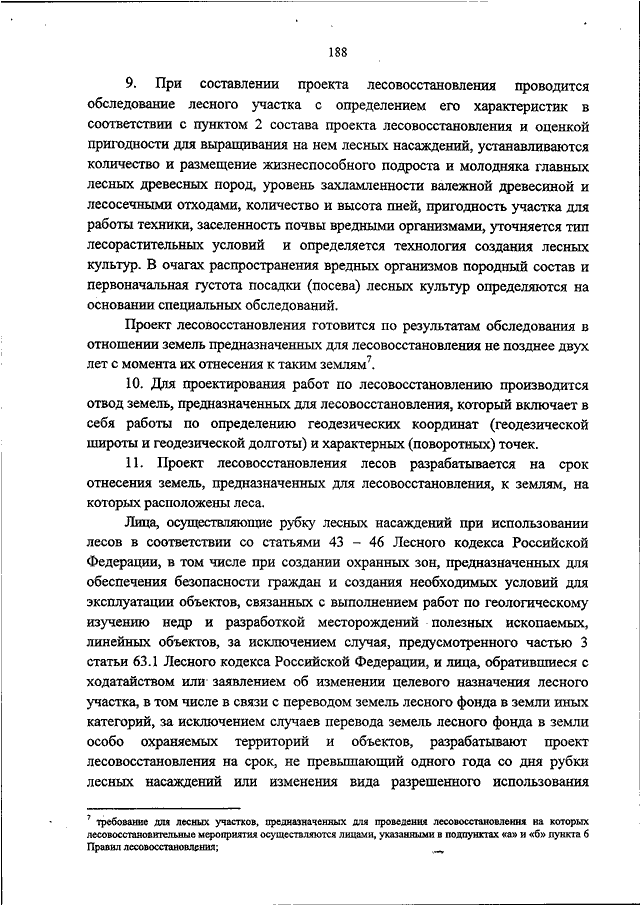 188

9. При составлении проекта лесовосстановления проводится обследование лесного участка с определением его характеристик в соответствии с пунктом 2 состава проекта лесовосстановления и оценкой пригодности для выращивания на нем лесных насаждений, устанавливаются количество и размещение жизнеспособного подроста и молодняка главных лесных древесных пород, уровень захламленности валежной древесиной и лесосечными отходами, количество и высота пней, пригодность участка для работы техники, заселенность почвы вредными организмами, уточняется тип лесорастительных условий и определяется технология создания лесных культур. В очагах распространения вредных организмов породный состав и первоначальная густота посадки (посева) лесных культур определяются на основании специальных обследований.

Проект лесовосстановления готовится по результатам обследования в отношении земель предназначенных для лесовосстановления не позднее двух лет с момента их отнесения к таким землям$^7$.

10. Для проектирования работ по лесовосстановлению производится отвод земель, предназначенных для лесовосстановления, который включает в себя работы по определению геодезических координат (геодезической широты и геодезической долготы) и характерных (поворотных) точек.

11. Проект лесовосстановления лесов разрабатывается на срок отнесения земель, предназначенных для лесовосстановления, к землям, на которых расположены леса.

Лица, осуществляющие рубку лесных насаждений при использовании лесов в соответствии со статьями 43 – 46 Лесного кодекса Российской Федерации, в том числе при создании охранных зон, предназначенных для обеспечения безопасности граждан и создания необходимых условий для эксплуатации объектов, связанных с выполнением работ по геологическому изучению недр и разработкой месторождений полезных ископаемых, линейных объектов, за исключением случая, предусмотренного частью 3 статьи 63.1 Лесного кодекса Российской Федерации, и лица, обратившиеся с ходатайством или заявлением об изменении целевого назначения лесного участка, в том числе в связи с переводом земель лесного фонда в земли иных категорий, за исключением случаев перевода земель лесного фонда в земли особо охраняемых территорий и объектов, разрабатывают проект лесовосстановления на срок, не превышающий одного года со дня рубки лесных насаждений или изменения вида разрешенного использования

$^7$ требование для лесных участков, предназначенных для проведения лесовосстановления на которых лесовосстановительные мероприятия осуществляются лицами, указанными в подпунктах «а» и «б» пункта 6 Правил лесовосстановления;